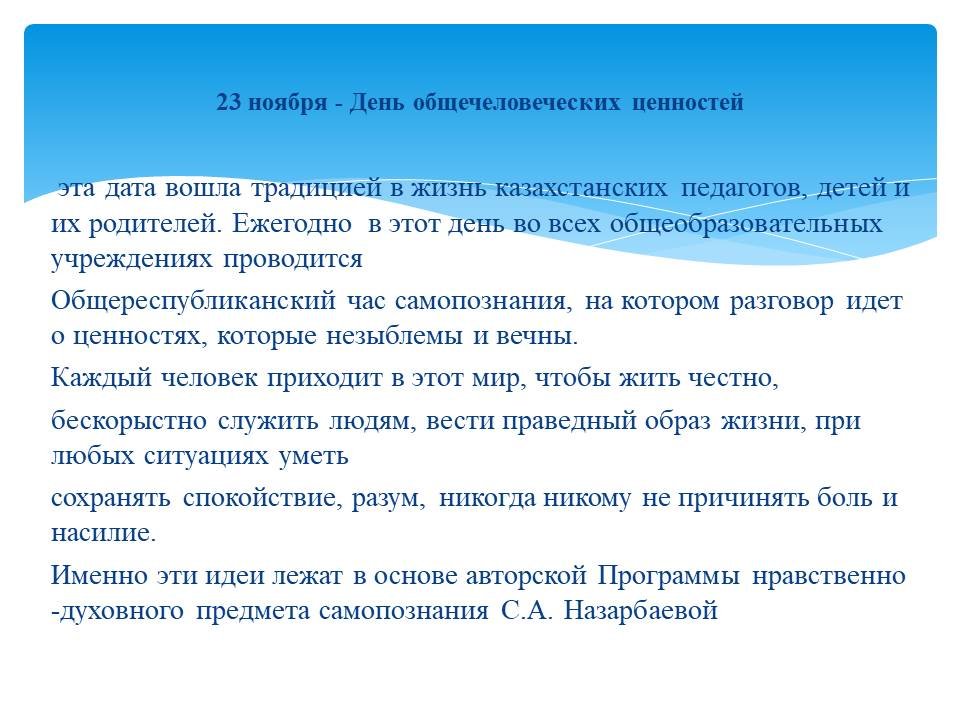 23 ноября - День общечеловеческих ценностей

эта дата вошла традицией в жизнь казахстанских педагогов, детей и их родителей. Ежегодно в этот день во всех общеобразовательных учреждениях проводится

Общереспубликанский час самопознания, на котором разговор идет о ценностях, которые незыблемы и вечны.

Каждый человек приходит в этот мир, чтобы жить честно,

бескорыстно служить людям, вести праведный образ жизни, при любых ситуациях уметь

сохранять спокойствие, разум, никогда никому не причинять боль и насилие.

Именно эти идеи лежат в основе авторской Программы нравственно -духовного предмета самопознания С.А. Назарбаевой